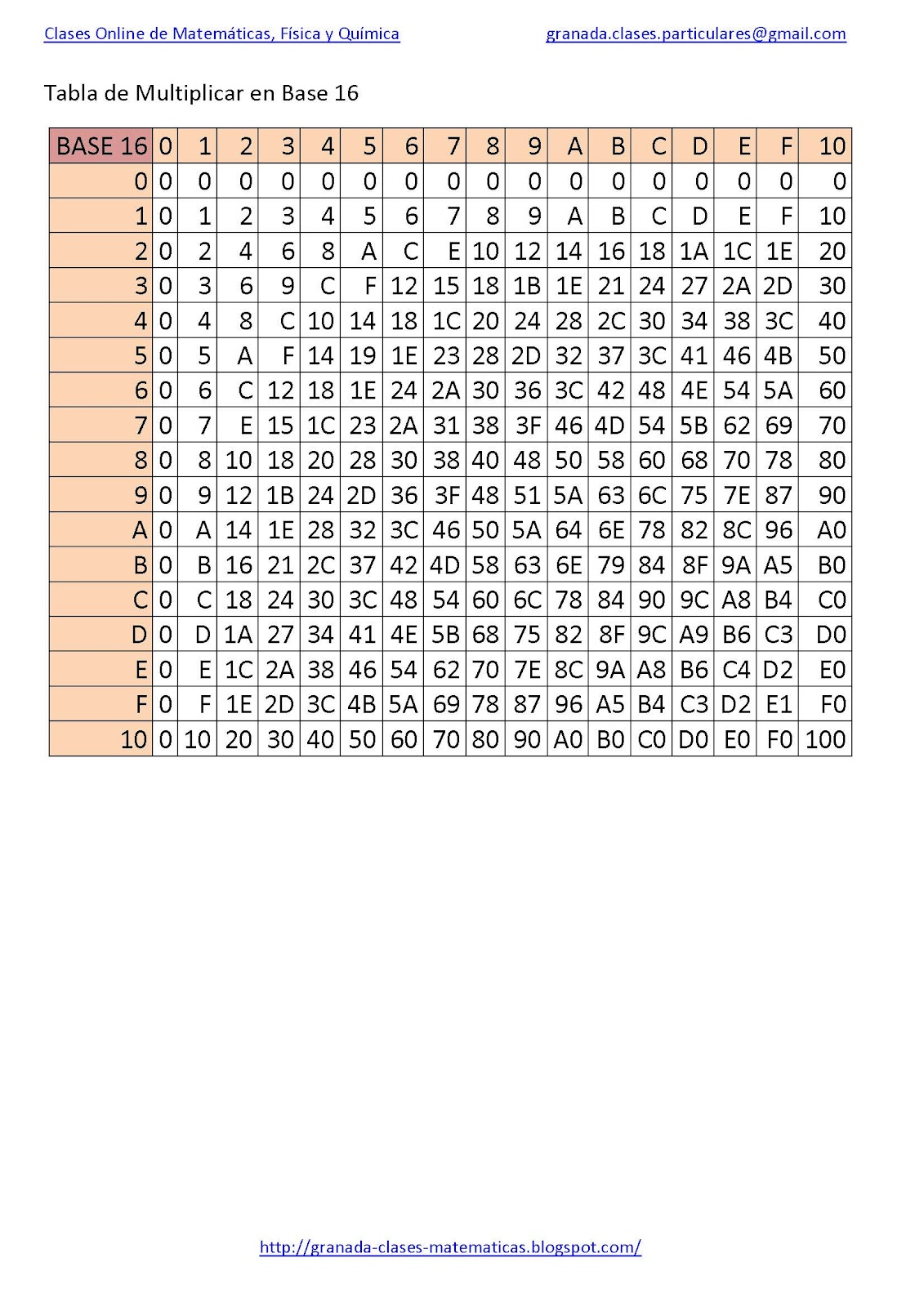 Clases Online de Matemáticas, Física y Química    granada.clases.particulares@gmail.com

Tabla de Multiplicar en Base 16

| BASE 16 | 0 | 1 | 2 | 3 | 4 | 5 | 6 | 7 | 8 | 9 | A | B | C | D | E | F | 10 |
|---|---|---|---|---|---|---|---|---|---|---|---|---|---|---|---|---|---|
| 0 | 0 | 0 | 0 | 0 | 0 | 0 | 0 | 0 | 0 | 0 | 0 | 0 | 0 | 0 | 0 | 0 | 0 |
| 1 | 0 | 1 | 2 | 3 | 4 | 5 | 6 | 7 | 8 | 9 | A | B | C | D | E | F | 10 |
| 2 | 0 | 2 | 4 | 6 | 8 | A | C | E | 10 | 12 | 14 | 16 | 18 | 1A | 1C | 1E | 20 |
| 3 | 0 | 3 | 6 | 9 | C | F | 12 | 15 | 18 | 1B | 1E | 21 | 24 | 27 | 2A | 2D | 30 |
| 4 | 0 | 4 | 8 | C | 10 | 14 | 18 | 1C | 20 | 24 | 28 | 2C | 30 | 34 | 38 | 3C | 40 |
| 5 | 0 | 5 | A | F | 14 | 19 | 1E | 23 | 28 | 2D | 32 | 37 | 3C | 41 | 46 | 4B | 50 |
| 6 | 0 | 6 | C | 12 | 18 | 1E | 24 | 2A | 30 | 36 | 3C | 42 | 48 | 4E | 54 | 5A | 60 |
| 7 | 0 | 7 | E | 15 | 1C | 23 | 2A | 31 | 38 | 3F | 46 | 4D | 54 | 5B | 62 | 69 | 70 |
| 8 | 0 | 8 | 10 | 18 | 20 | 28 | 30 | 38 | 40 | 48 | 50 | 58 | 60 | 68 | 70 | 78 | 80 |
| 9 | 0 | 9 | 12 | 1B | 24 | 2D | 36 | 3F | 48 | 51 | 5A | 63 | 6C | 75 | 7E | 87 | 90 |
| A | 0 | A | 14 | 1E | 28 | 32 | 3C | 46 | 50 | 5A | 64 | 6E | 78 | 82 | 8C | 96 | A0 |
| B | 0 | B | 16 | 21 | 2C | 37 | 42 | 4D | 58 | 63 | 6E | 79 | 84 | 8F | 9A | A5 | B0 |
| C | 0 | C | 18 | 24 | 30 | 3C | 48 | 54 | 60 | 6C | 78 | 84 | 90 | 9C | A8 | B4 | C0 |
| D | 0 | D | 1A | 27 | 34 | 41 | 4E | 5B | 68 | 75 | 82 | 8F | 9C | A9 | B6 | C3 | D0 |
| E | 0 | E | 1C | 2A | 38 | 46 | 54 | 62 | 70 | 7E | 8C | 9A | A8 | B6 | C4 | D2 | E0 |
| F | 0 | F | 1E | 2D | 3C | 4B | 5A | 69 | 78 | 87 | 96 | A5 | B4 | C3 | D2 | E1 | F0 |
| 10 | 0 | 10 | 20 | 30 | 40 | 50 | 60 | 70 | 80 | 90 | A0 | B0 | C0 | D0 | E0 | F0 | 100 |

http://granada-clases-matematicas.blogspot.com/